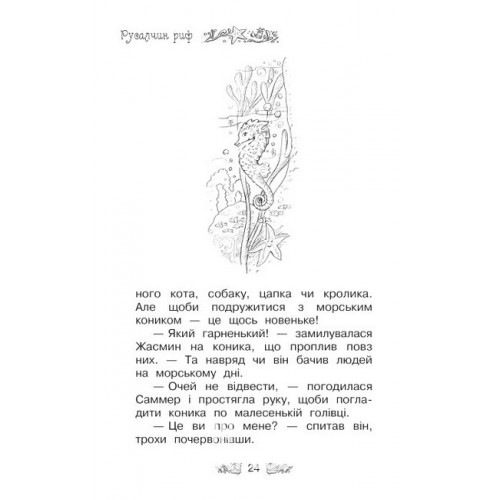 Русалчин риф

ного кота, собаку, цапка чи кролика. Але щоби подружитися з морським коником — це щось новеньке!

— Який гарненький! — замилувалася Жасмин на коника, що проплив повз них. — Та навряд чи він бачив людей на морському дні.

— Очей не відвести, — погодилася Саммер і простягла руку, щоби погладити коника по малесенькій голівці.

— Це ви про мене? — спитав він, трохи почервонівши.

24